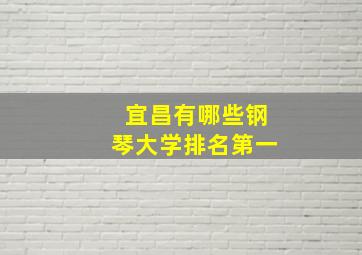 宜昌有哪些钢琴大学排名第一